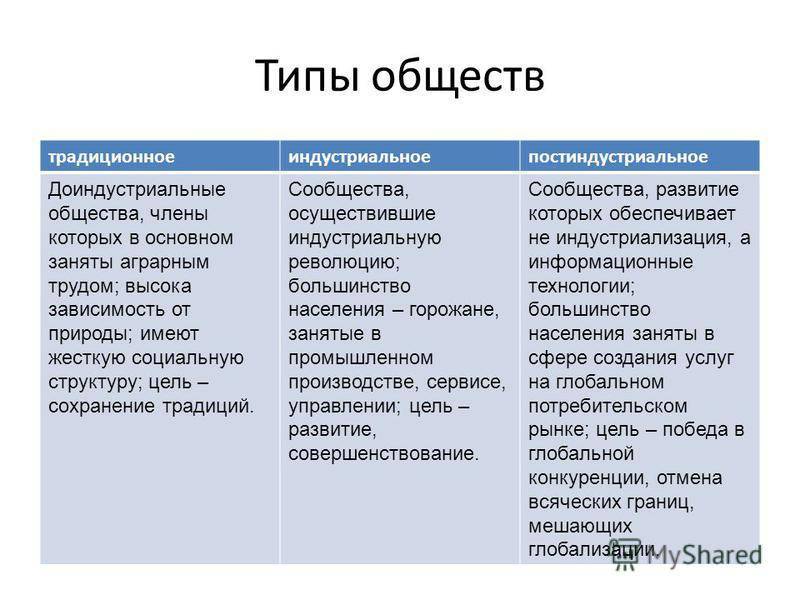 Типы обществ

| традиционное | индустриальное | постиндустриальное |
|---|---|---|
| Доиндустриальные общества, члены которых в основном заняты аграрным трудом; высока зависимость от природы; имеют жесткую социальную структуру; цель – сохранение традиций. | Сообщества, осуществившие индустриальную революцию; большинство населения – горожане, занятые в промышленном производстве, сервисе, управлении; цель – развитие, совершенствование. | Сообщества, развитие которых обеспечивает не индустриализация, а информационные технологии; большинство населения заняты в сфере создания услуг на глобальном потребительском рынке; цель – победа в глобальной конкуренции, отмена всяческих границ, мешающих глобализации. |

MyShared